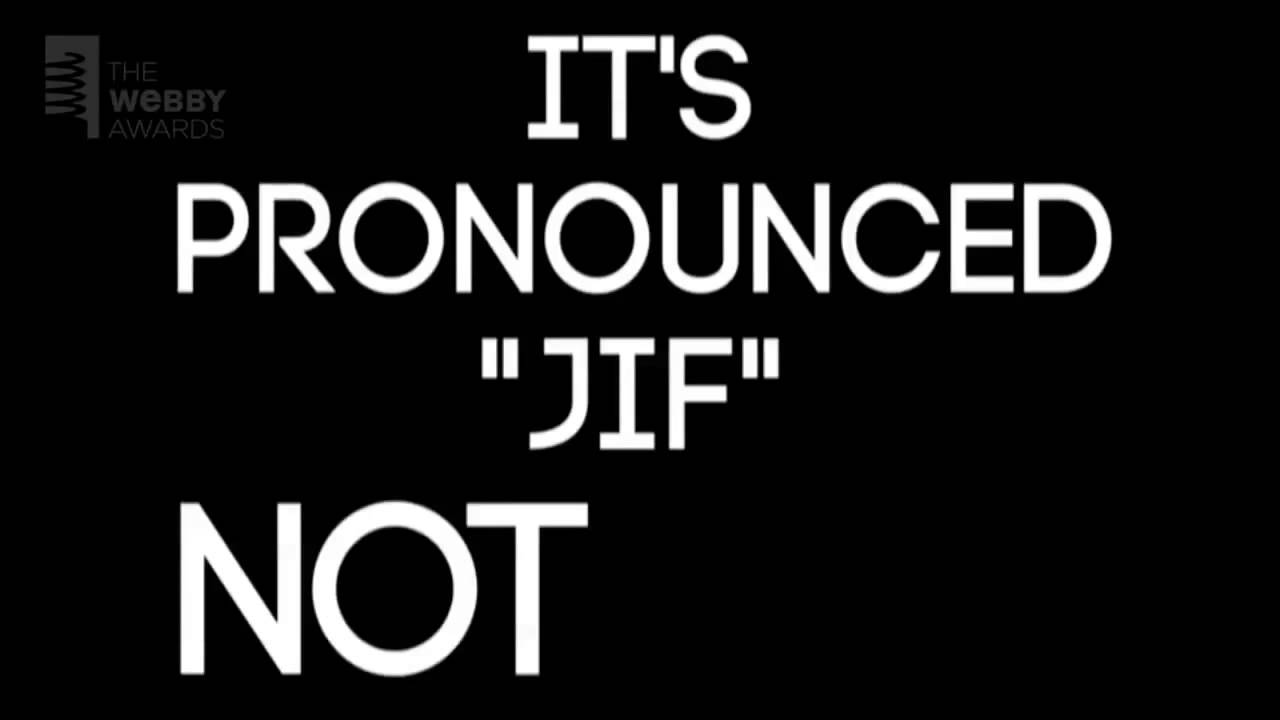 THE WEBBY AWARDS

IT'S PRONOUNCED "JIF" NOT